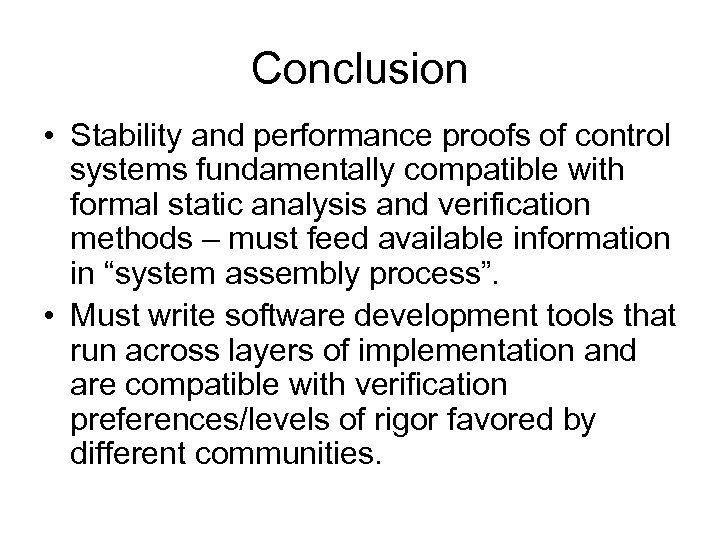 Conclusion

• Stability and performance proofs of control systems fundamentally compatible with formal static analysis and verification methods – must feed available information in “system assembly process”.
• Must write software development tools that run across layers of implementation and are compatible with verification preferences/levels of rigor favored by different communities.